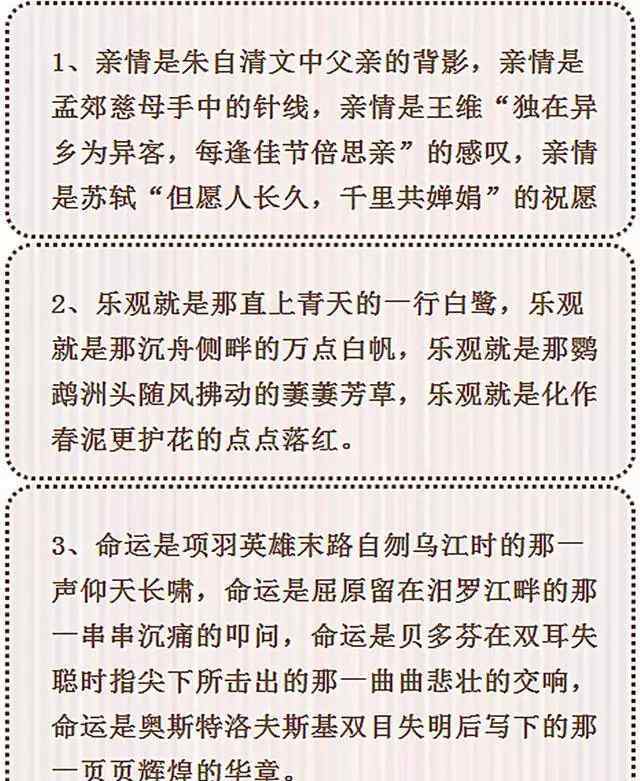 1、亲情是朱自清文中父亲的背影，亲情是孟郊慈母手中的针线，亲情是王维“独在异乡为异客，每逢佳节倍思亲”的感叹，亲情是苏轼“但愿人长久，千里共婵娟”的祝愿

2、乐观就是那直上青天的一行白鹭，乐观就是那沉舟侧畔的万点白帆，乐观就是那鹦鹉洲头随风拂动的萋萋芳草，乐观就是化作春泥更护花的点点落红。

3、命运是项羽英雄末路自刎乌江时的那一声仰天长啸，命运是屈原留在汨罗江畔的那一串串沉痛的叩问，命运是贝多芬在双耳失聪时指尖下所击出的那一曲曲悲壮的交响，命运是奥斯特洛夫斯基双目失明后写下的那一页页辉煌的华章。